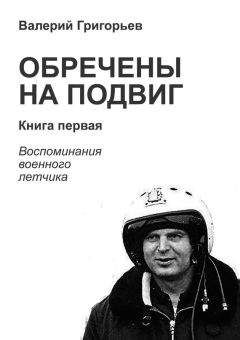 Валерий Григорьев

ОБРЕЧЕНЫ НА ПОДВИГ

Книга первая

Воспоминания военного летчика